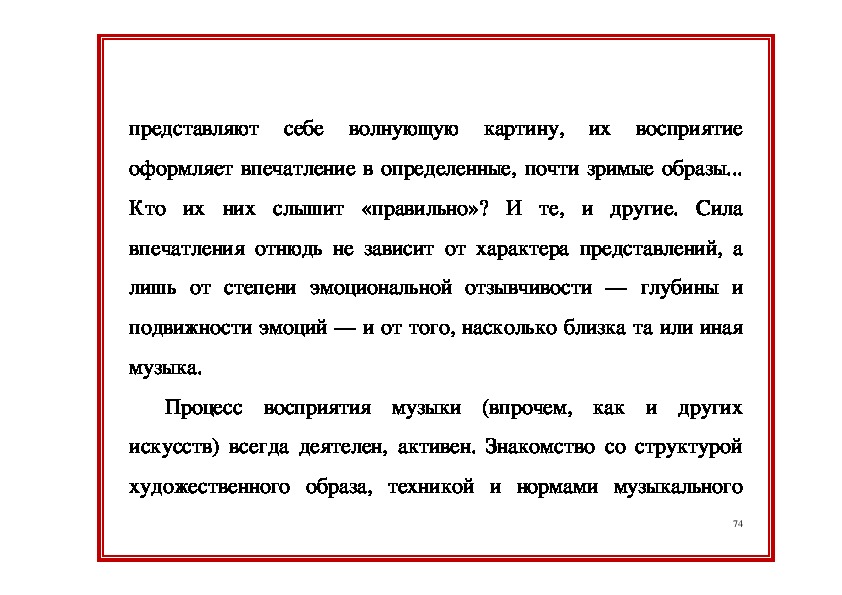 представляют себе волнующую картину, их восприятие оформляет впечатление в определенные, почти зримые образы... Кто их них слышит «правильно»? И те, и другие. Сила впечатления отнюдь не зависит от характера представлений, а лишь от степени эмоциональной отзывчивости — глубины и подвижности эмоций — и от того, насколько близка та или иная музыка.

Процесс восприятия музыки (впрочем, как и других искусств) всегда деятелен, активен. Знакомство со структурой художественного образа, техникой и нормами музыкального

74